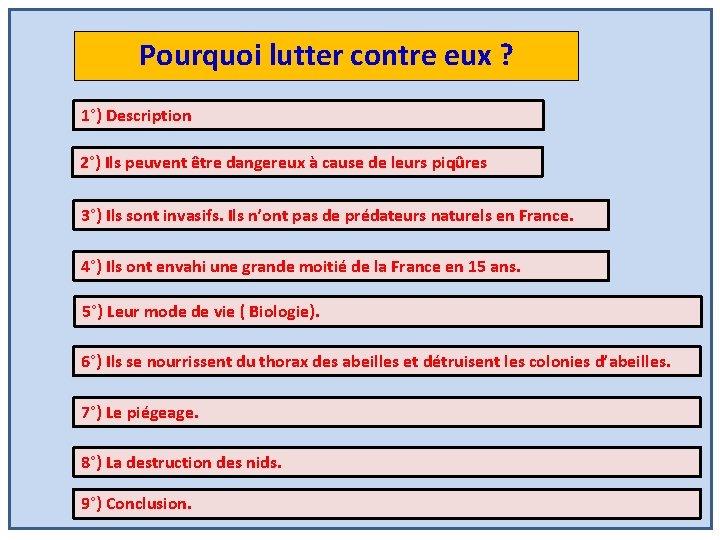 Pourquoi lutter contre eux ?

1°) Description

2°) Ils peuvent être dangereux à cause de leurs piqûres

3°) Ils sont invasifs. Ils n'ont pas de prédateurs naturels en France.

4°) Ils ont envahi une grande moitié de la France en 15 ans.

5°) Leur mode de vie ( Biologie).

6°) Ils se nourrissent du thorax des abeilles et détruisent les colonies d'abeilles.

7°) Le piégeage.

8°) La destruction des nids.

9°) Conclusion.